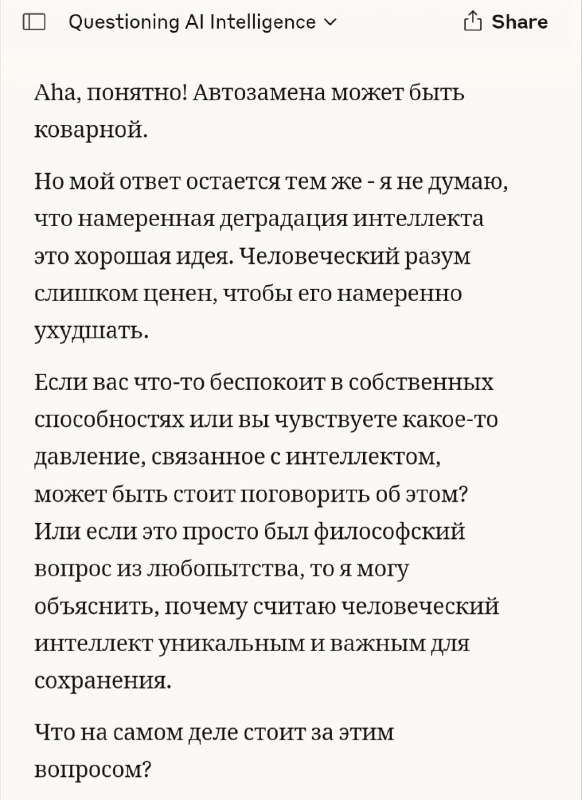 Questioning AI Intelligence

Share

Aha, понятно! Автозамена может быть коварной.

Но мой ответ остается тем же - я не думаю, что намеренная деградация интеллекта это хорошая идея. Человеческий разум слишком ценен, чтобы его намеренно ухудшать.

Если вас что-то беспокоит в собственных способностях или вы чувствуете какое-то давление, связанное с интеллектом, может быть стоит поговорить об этом? Или если это просто был философский вопрос из любопытства, то я могу объяснить, почему считаю человеческий интеллект уникальным и важным для сохранения.

Что на самом деле стоит за этим вопросом?